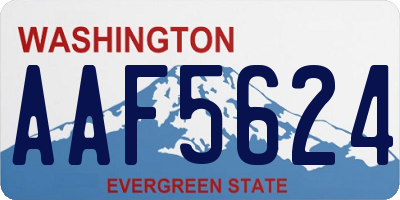 WASHINGTON
AAF5624
EVERGREEN STATE